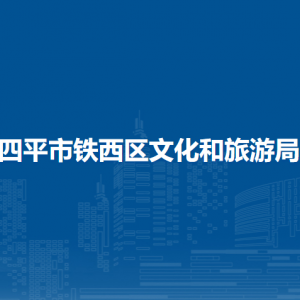 四平市铁西区文化和旅游局